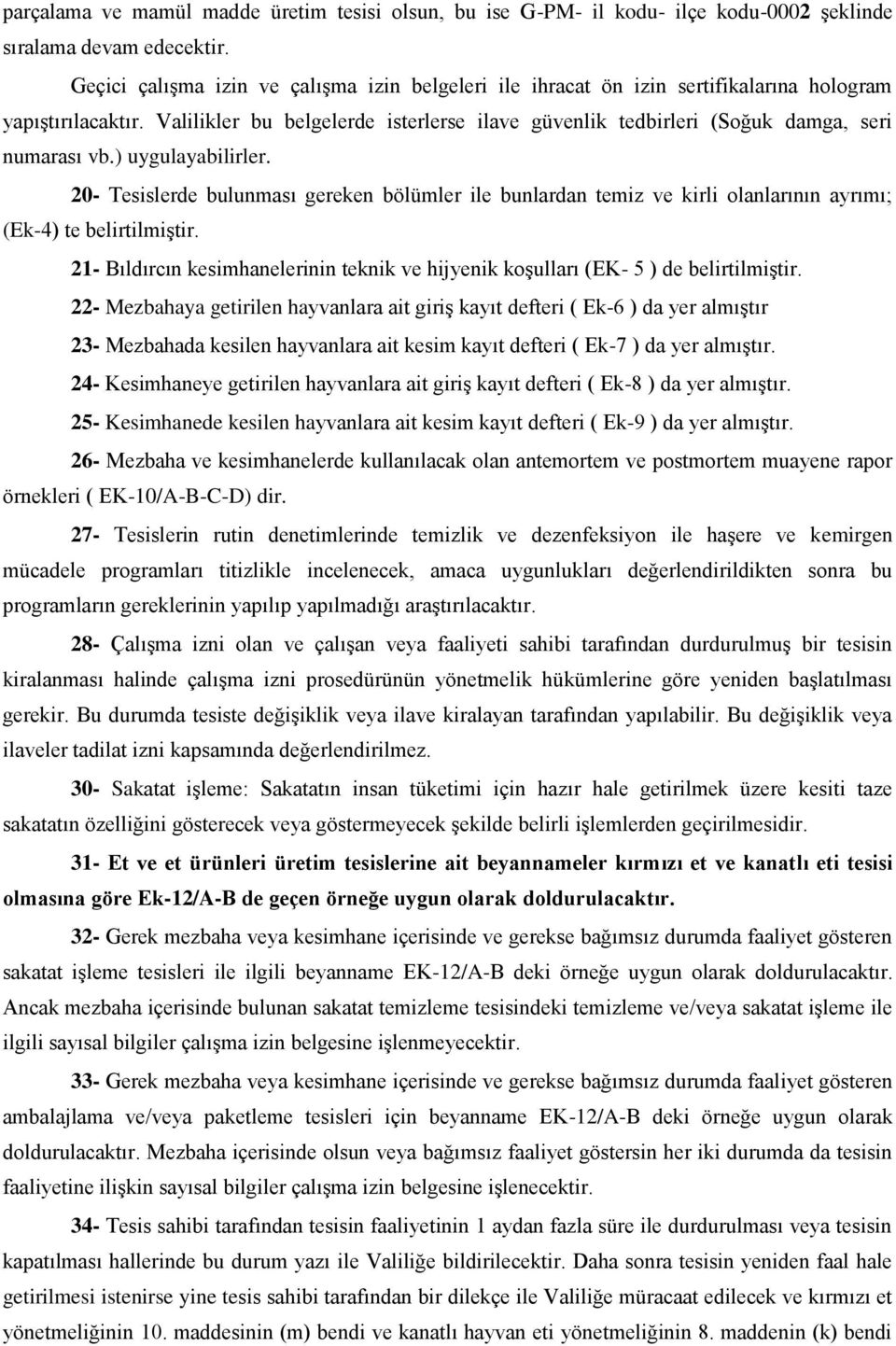 parçalama ve mamül madde üretim tesisi olsun, bu ise G-PM- il kodu- ilçe kodu-0002 şeklinde sıralama devam edecektir.

Geçici çalışma izin ve çalışma izin belgeleri ile ihracat ön izin sertifikalarına hologram yapıştırılacaktır. Valilikler bu belgelerde isterlerse ilave güvenlik tedbirleri (Soğuk damga, seri numarası vb.) uygulayabilirler.

20- Tesislerde bulunması gereken bölümler ile bunlardan temiz ve kirli olanlarının ayrımı; (Ek-4) te belirtilmiştir.

21- Bıldırcın kesimhanelerinin teknik ve hijyenik koşulları (EK- 5 ) de belirtilmiştir.

22- Mezbahaya getirilen hayvanlara ait giriş kayıt defteri ( Ek-6 ) da yer almıştır

23- Mezbahada kesilen hayvanlara ait kesim kayıt defteri ( Ek-7 ) da yer almıştır.

24- Kesimhaneye getirilen hayvanlara ait giriş kayıt defteri ( Ek-8 ) da yer almıştır.

25- Kesimhanede kesilen hayvanlara ait kesim kayıt defteri ( Ek-9 ) da yer almıştır.

26- Mezbaha ve kesimhanelerde kullanılacak olan antemortem ve postmortem muayene rapor örnekleri ( EK-10/A-B-C-D) dir.

27- Tesislerin rutin denetimlerinde temizlik ve dezenfeksiyon ile haşere ve kemirgen mücadele programları titizlikle incelenecek, amaca uygunlukları değerlendirildikten sonra bu programların gereklerinin yapılıp yapılmadığı araştırılacaktır.

28- Çalışma izni olan ve çalışan veya faaliyeti sahibi tarafından durdurulmuş bir tesisin kiralanması halinde çalışma izni prosedürünün yönetmelik hükümlerine göre yeniden başlatılması gerekir. Bu durumda tesiste değişiklik veya ilave kiralayan tarafından yapılabilir. Bu değişiklik veya ilaveler tadilat izni kapsamında değerlendirilmez.

30- Sakatat işleme: Sakatatın insan tüketimi için hazır hale getirilmek üzere kesiti taze sakatatın özelliğini gösterecek veya göstermeyecek şekilde belirli işlemlerden geçirilmesidir.

31- Et ve et ürünleri üretim tesislerine ait beyannameler kırmızı et ve kanatlı eti tesisi olmasına göre Ek-12/A-B de geçen örneğe uygun olarak doldurulacaktır.

32- Gerek mezbaha veya kesimhane içerisinde ve gerekse bağımsız durumda faaliyet gösteren sakatat işleme tesisleri ile ilgili beyanname EK-12/A-B deki örneğe uygun olarak doldurulacaktır. Ancak mezbaha içerisinde bulunan sakatat temizleme tesisindeki temizleme ve/veya sakatat işleme ile ilgili sayısal bilgiler çalışma izin belgesine işlenmeyecektir.

33- Gerek mezbaha veya kesimhane içerisinde ve gerekse bağımsız durumda faaliyet gösteren ambalajlama ve/veya paketleme tesisleri için beyanname EK-12/A-B deki örneğe uygun olarak doldurulacaktır. Mezbaha içerisinde olsun veya bağımsız faaliyet göstersin her iki durumda da tesisin faaliyetine ilişkin sayısal bilgiler çalışma izin belgesine işlenecektir.

34- Tesis sahibi tarafından tesisin faaliyetinin 1 aydan fazla süre ile durdurulması veya tesisin kapatılması hallerinde bu durum yazı ile Valiliğe bildirilecektir. Daha sonra tesisin yeniden faal hale getirilmesi istenirse yine tesis sahibi tarafından bir dilekçe ile Valiliğe müracaat edilecek ve kırmızı et yönetmeliğinin 10. maddesinin (m) bendi ve kanatlı hayvan eti yönetmeliğinin 8. maddenin (k) bendi